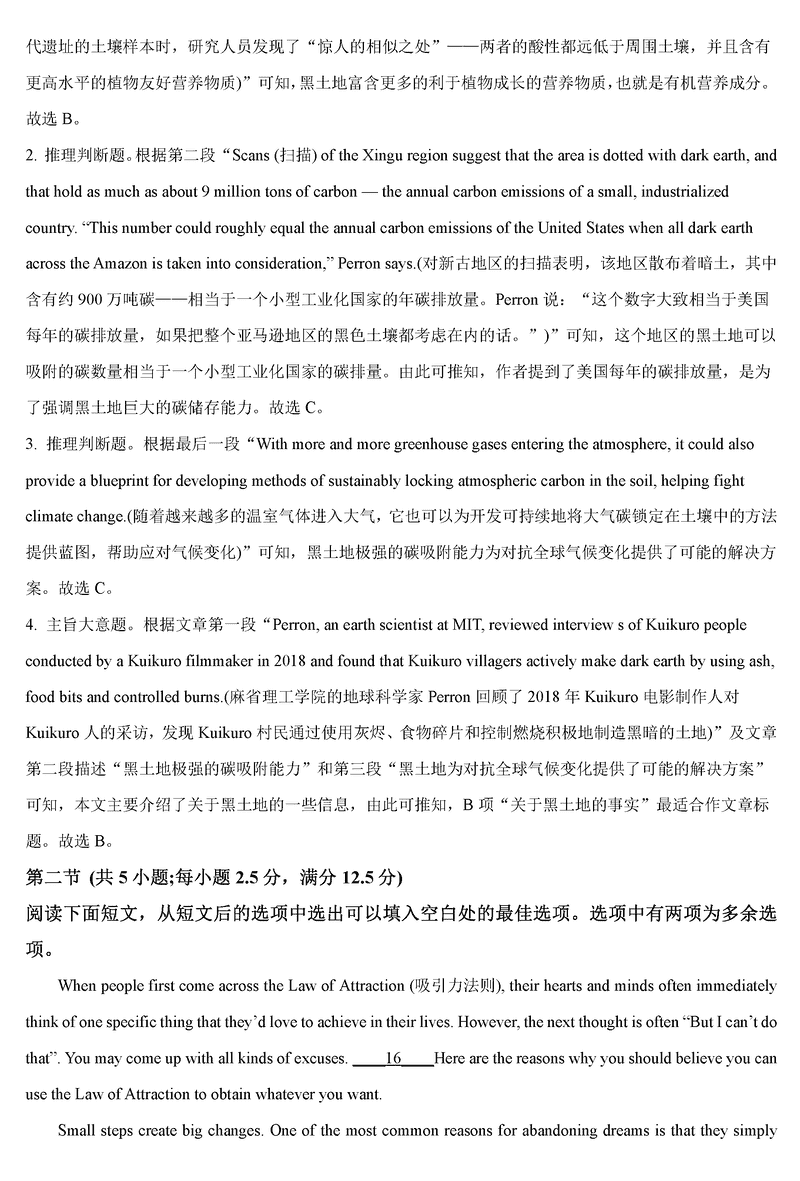 代遗址的土壤样本时，研究人员发现了“惊人的相似之处”——两者的酸性都远低于周围土壤，并且含有更高水平的植物友好营养物质)”可知，黑土地富含更多的利于植物成长的营养物质，也就是有机营养成分。故选 B。

2. 推理判断题。根据第二段“Scans (扫描) of the Xingu region suggest that the area is dotted with dark earth, and that hold as much as about 9 million tons of carbon — the annual carbon emissions of a small, industrialized country. “This number could roughly equal the annual carbon emissions of the United States when all dark earth across the Amazon is taken into consideration,” Perron says.(对新古地区的扫描表明，该地区散布着暗土，其中含有约 900 万吨碳——相当于一个小型工业化国家的年碳排放量。Perron 说：“这个数字大致相当于美国每年的碳排放量，如果把整个亚马逊地区的黑色土壤都考虑在内的话。”)”可知，这个地区的黑土地可以吸附的碳数量相当于一个小型工业化国家的碳排量。由此可推知，作者提到了美国每年的碳排放量，是为了强调黑土地巨大的碳储存能力。故选 C。

3. 推理判断题。根据最后一段“With more and more greenhouse gases entering the atmosphere, it could also provide a blueprint for developing methods of sustainably locking atmospheric carbon in the soil, helping fight climate change.(随着越来越多的温室气体进入大气，它也可以为开发可持续地将大气碳锁定在土壤中的方法提供蓝图，帮助应对气候变化)”可知，黑土地极强的碳吸附能力为对抗全球气候变化提供了可能的解决方案。故选 C。

4. 主旨大意题。根据文章第一段“Perron, an earth scientist at MIT, reviewed interview s of Kuikuro people conducted by a Kuikuro filmmaker in 2018 and found that Kuikuro villagers actively make dark earth by using ash, food bits and controlled burns.(麻省理工学院的地球科学家 Perron 回顾了 2018 年 Kuikuro 电影制作人对 Kuikuro 人的采访，发现 Kuikuro 村民通过使用灰烬、食物碎片和控制燃烧积极地制造黑暗的土地)”及文章第二段描述“黑土地极强的碳吸附能力”和第三段“黑土地为对抗全球气候变化提供了可能的解决方案”可知，本文主要介绍了关于黑土地的一些信息，由此可推知，B 项“关于黑土地的事实”最适合作文章标题。故选 B。

第二节 (共 5 小题;每小题 2.5 分，满分 12.5 分)

阅读下面短文，从短文后的选项中选出可以填入空白处的最佳选项。选项中有两项为多余选项。

When people first come across the Law of Attraction (吸引力法则), their hearts and minds often immediately think of one specific thing that they’d love to achieve in their lives. However, the next thought is often “But I can’t do that”. You may come up with all kinds of excuses. ____16____Here are the reasons why you should believe you can use the Law of Attraction to obtain whatever you want.

Small steps create big changes. One of the most common reasons for abandoning dreams is that they simply